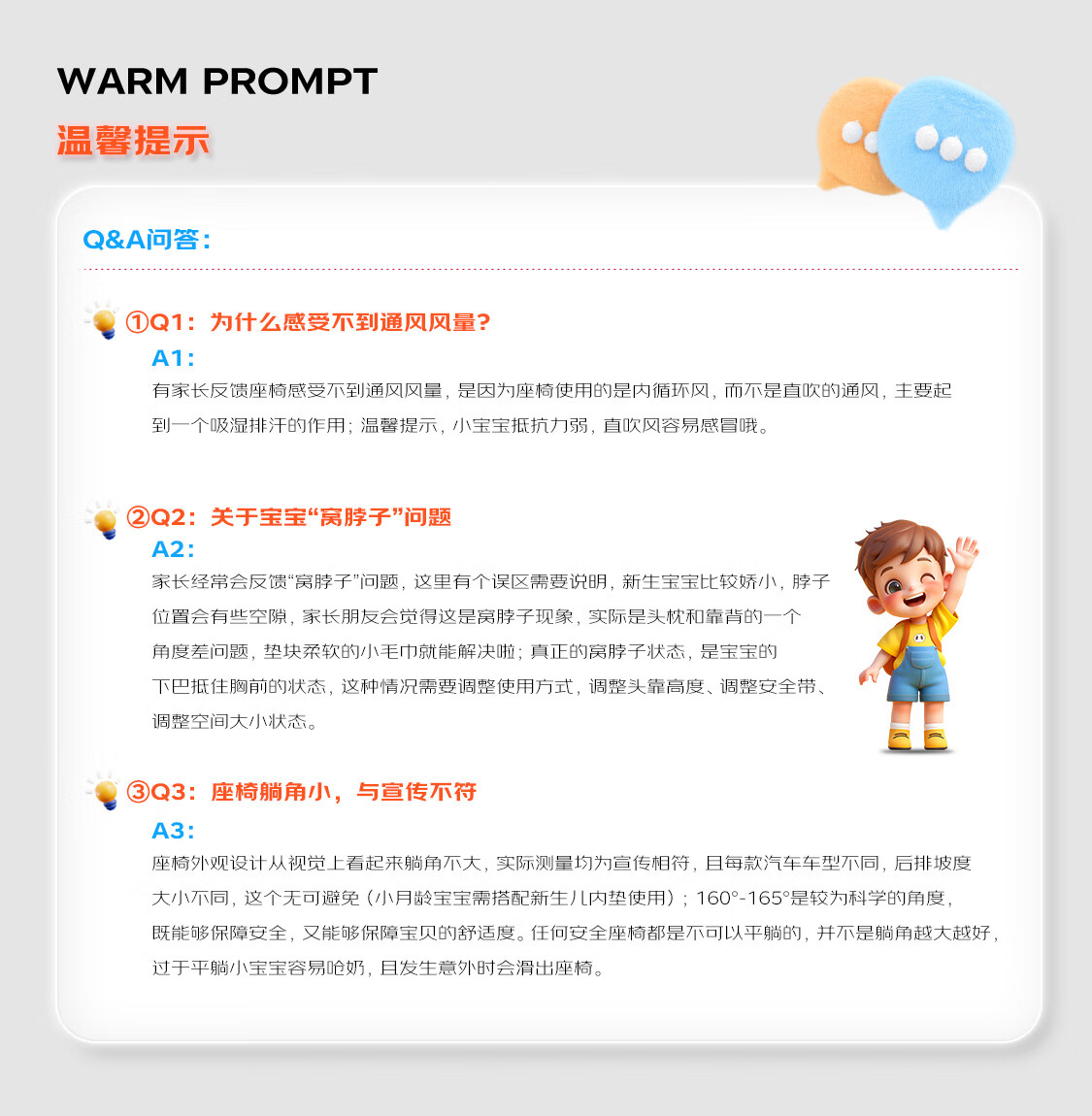 WARM PROMPT
温馨提示

Q&A问答:

①Q1:为什么感受不到通风风量?
A1:
有家长反馈座椅感受不到通风风量,是因为座椅使用的是内循环风,而不是直吹的通风,主要起到一个吸湿排汗的作用;温馨提示,小宝宝抵抗力弱,直吹风容易感冒哦。

②Q2:关于宝宝“窝脖子”问题
A2:
家长经常会反馈“窝脖子”问题,这里有个误区需要说明,新生宝宝比较娇小,脖子位置会有些空隙,家长朋友会觉得这是窝脖子现象,实际是头枕和靠背的一个角度差问题,垫块柔软的小毛巾就能解决啦;真正的窝脖子状态,是宝宝的下巴抵住胸前的状态,这种情况需要调整使用方式,调整头靠高度、调整安全带、调整空间大小状态。

③Q3:座椅躺角小,与宣传不符
A3:
座椅外观设计从视觉上看起来躺角不大,实际测量均为宣传相符,且每款汽车车型不同,后排坡度大小不同,这个无可避免(小月龄宝宝需搭配新生儿内垫使用);160°-165°是较为科学的角度,既能够保障安全,又能够保障宝贝的舒适度。任何安全座椅都是不可以平躺的,并不是躺角越大越好,过于平躺小宝宝容易呛奶,且发生意外时会滑出座椅。